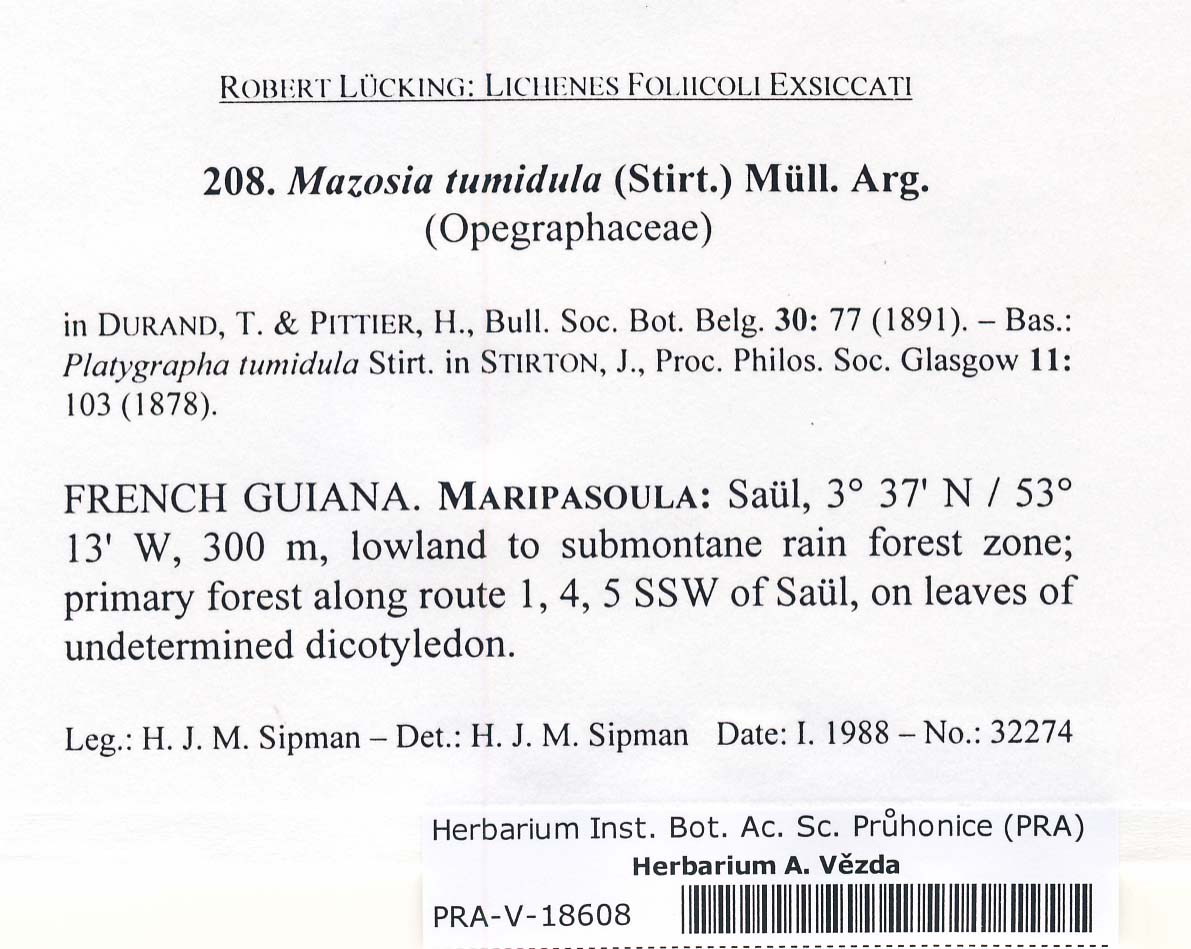 ROBERT LÜCKING: LICHENES FOLIICOLI EXSICCATI

208. Mazosia tumidula (Stirt.) Müll. Arg.
(Opegraphaceae)

in DURAND, T. & PITTIER, H., Bull. Soc. Bot. Belg. 30: 77 (1891). – Bas.: Platygrapha tumidula Stirt. in STIRTON, J., Proc. Philos. Soc. Glasgow 11: 103 (1878).

FRENCH GUIANA. MARIPASOULA: Saül, 3° 37' N / 53° 13' W, 300 m, lowland to submontane rain forest zone; primary forest along route 1, 4, 5 SSW of Saül, on leaves of undetermined dicotyledon.

Leg.: H. J. M. Sipman – Det.: H. J. M. Sipman Date: I. 1988 – No.: 32274

Herbarium Inst. Bot. Ac. Sc. Průhonice (PRA)
Herbarium A. Vězda
PRA-V-18608